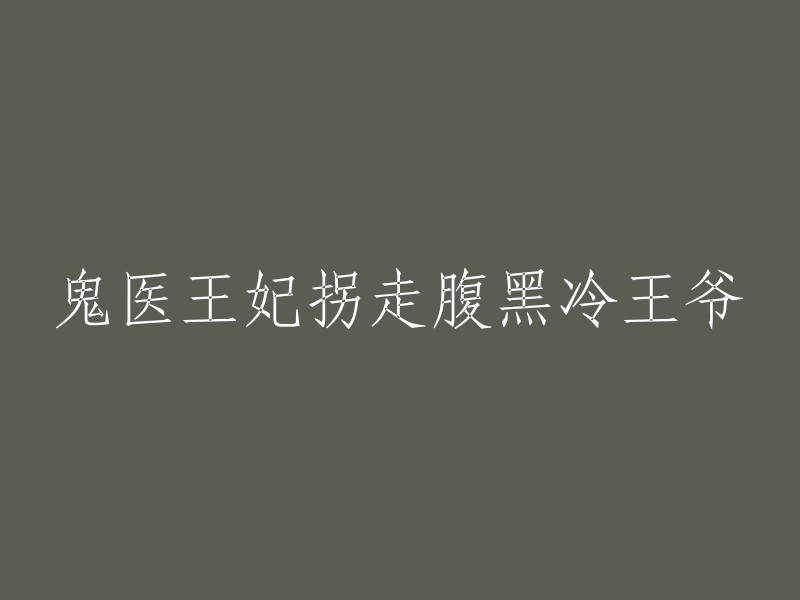 鬼医王妃拐走腹黑冷王爷